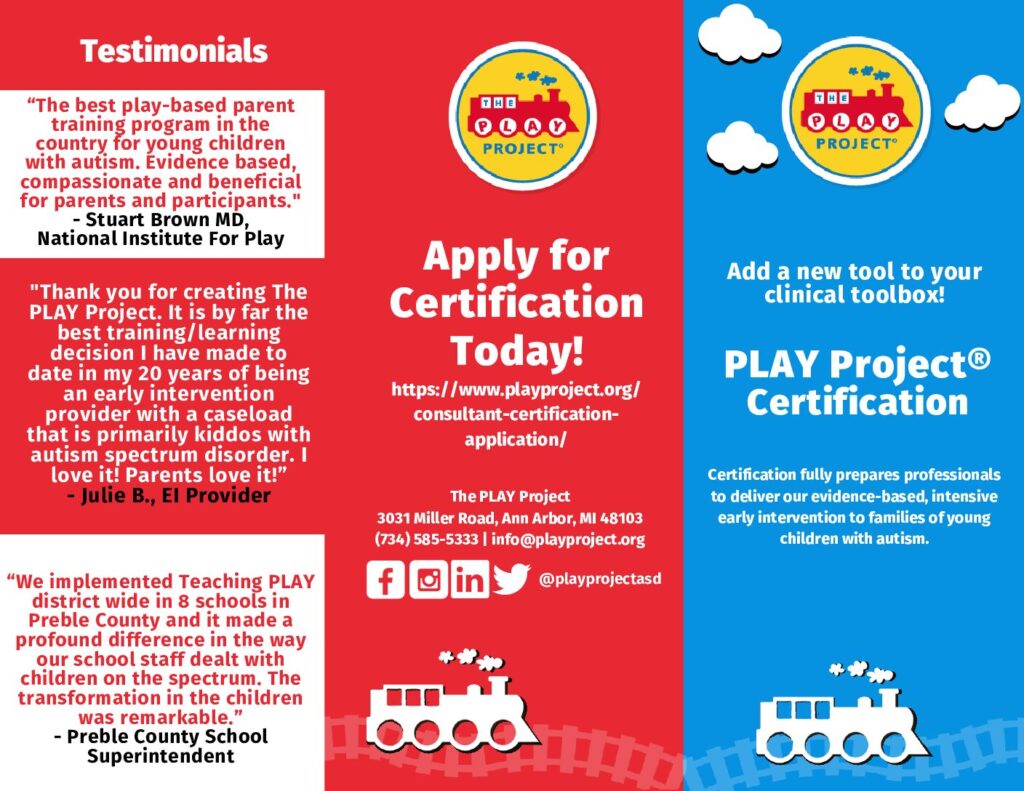 Testimonials

“The best play-based parent training program in the country for young children with autism. Evidence based, compassionate and beneficial for parents and participants."
- Stuart Brown MD, National Institute For Play

"Thank you for creating The PLAY Project. It is by far the best training/learning decision I have made to date in my 20 years of being an early intervention provider with a caseload that is primarily kiddos with autism spectrum disorder. I love it! Parents love it!”
- Julie B., EI Provider

“We implemented Teaching PLAY district wide in 8 schools in Preble County and it made a profound difference in the way our school staff dealt with children on the spectrum. The transformation in the children was remarkable.”
- Preble County School Superintendent

THE PLAY PROJECT®

Apply for Certification Today!

https://www.playproject.org/consultant-certification-application/

The PLAY Project
3031 Miller Road, Ann Arbor, MI 48103
(734) 585-5333 | info@playproject.org

@playprojectasd

THE PLAY PROJECT®

Add a new tool to your clinical toolbox!

PLAY Project® Certification

Certification fully prepares professionals to deliver our evidence-based, intensive early intervention to families of young children with autism.